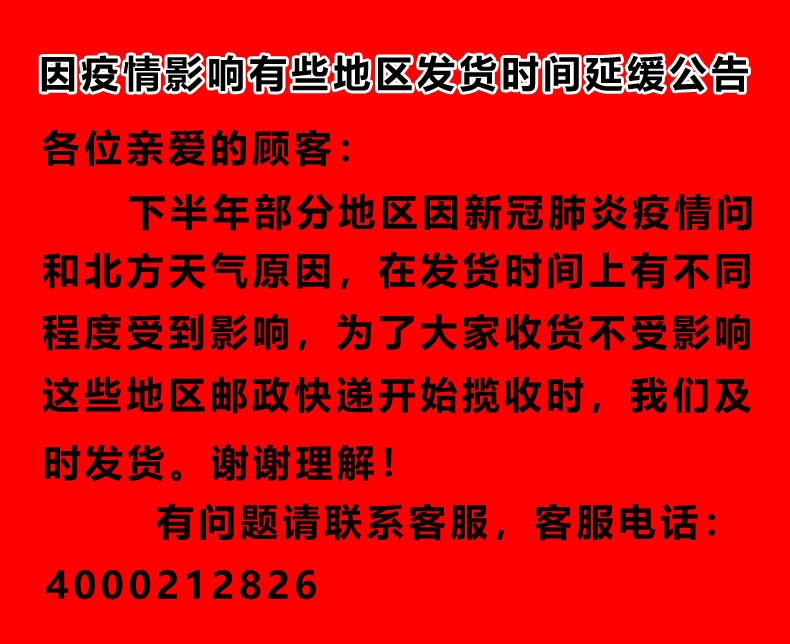 因疫情影响有些地区发货时间延缓公告

各位亲爱的顾客：

下半年部分地区因新冠肺炎疫情问和北方天气原因，在发货时间上有不同程度受到影响，为了大家收货不受影响这些地区邮政快递开始揽收时，我们及时发货。谢谢理解！

有问题请联系客服，客服电话：4000212826